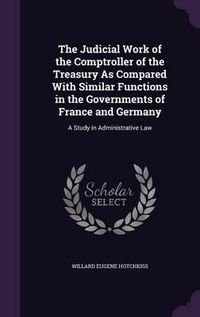 The Judicial Work of the Comptroller of the Treasury As Compared With Similar Functions in the Governments of France and Germany

A Study in Administrative Law

Scholar SELECT

WILLARD EUGENE HOTCHKISS